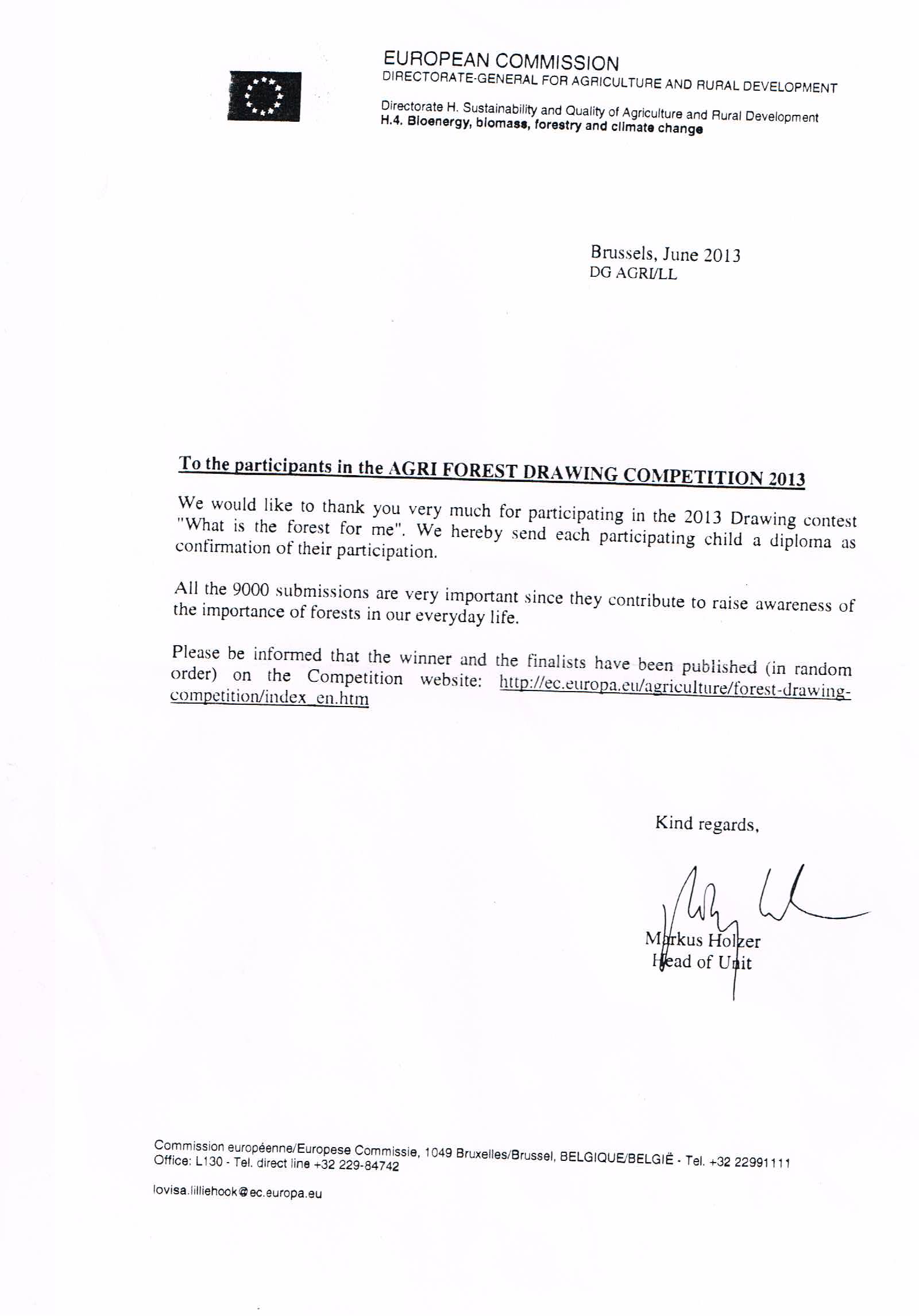 EUROPEAN COMMISSION
DIRECTORATE-GENERAL FOR AGRICULTURE AND RURAL DEVELOPMENT

Directorate H. Sustainability and Quality of Agriculture and Rural Development
H.4. Bioenergy, biomass, forestry and climate change

Brussels, June 2013
DG AGRI/LL

To the participants in the AGRI FOREST DRAWING COMPETITION 2013

We would like to thank you very much for participating in the 2013 Drawing contest "What is the forest for me". We hereby send each participating child a diploma as confirmation of their participation.

All the 9000 submissions are very important since they contribute to raise awareness of the importance of forests in our everyday life.

Please be informed that the winner and the finalists have been published (in random order) on the Competition website: http://ec.europa.eu/agriculture/forest-drawing-competition/index_en.htm

Kind regards,

Markus Holzer
Head of Unit

Commission européenne/Europese Commissie, 1049 Bruxelles/Brussel, BELGIQUE/BELGIË - Tel. +32 22991111
Office: L130 - Tel. direct line +32 229-84742

lovisa.lilliehook@ec.europa.eu